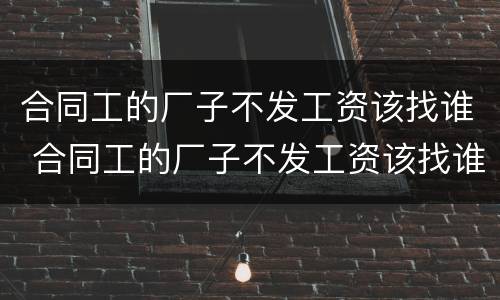 合同工的厂子不发工资该找谁
合同工的厂子不发工资该找谁